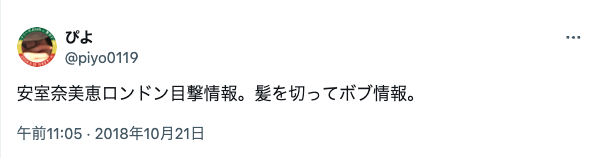 ぴよ
@piyo0119

安室奈美恵ロンドン目撃情報。髪を切ってボブ情報。

午前11:05 · 2018年10月21日